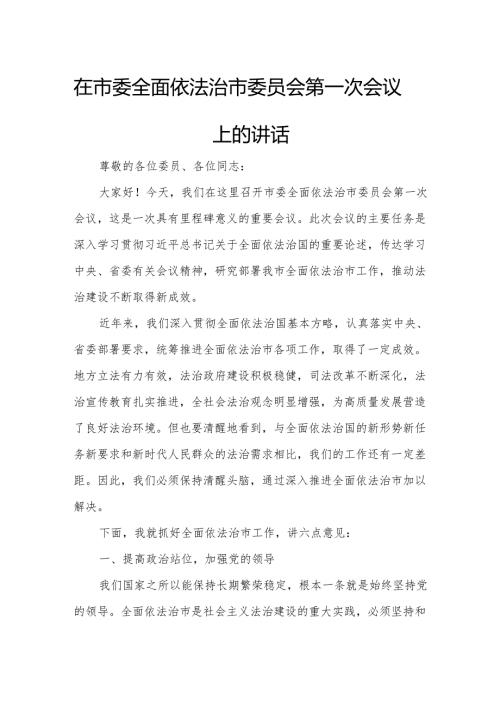 在市委全面依法治市委员会第一次会议上的讲话

尊敬的各位委员、各位同志：

大家好！今天，我们在这里召开市委全面依法治市委员会第一次会议，这是一次具有里程碑意义的重要会议。此次会议的主要任务是深入学习贯彻习近平总书记关于全面依法治国的重要论述，传达学习中央、省委有关会议精神，研究部署我市全面依法治市工作，推动法治建设不断取得新成效。

近年来，我们深入贯彻全面依法治国基本方略，认真落实中央、省委部署要求，统筹推进全面依法治市各项工作，取得了一定成效。地方立法有力有效，法治政府建设积极稳健，司法改革不断深化，法治宣传教育扎实推进，全社会法治观念明显增强，为高质量发展营造了良好法治环境。但也要清醒地看到，与全面依法治国的新形势新任务新要求和新时代人民群众的法治需求相比，我们的工作还有一定差距。因此，我们必须保持清醒头脑，通过深入推进全面依法治市加以解决。

下面，我就抓好全面依法治市工作，讲六点意见：

一、提高政治站位，加强党的领导

我们国家之所以能保持长期繁荣稳定，根本一条就是始终坚持党的领导。全面依法治市是社会主义法治建设的重大实践，必须坚持和